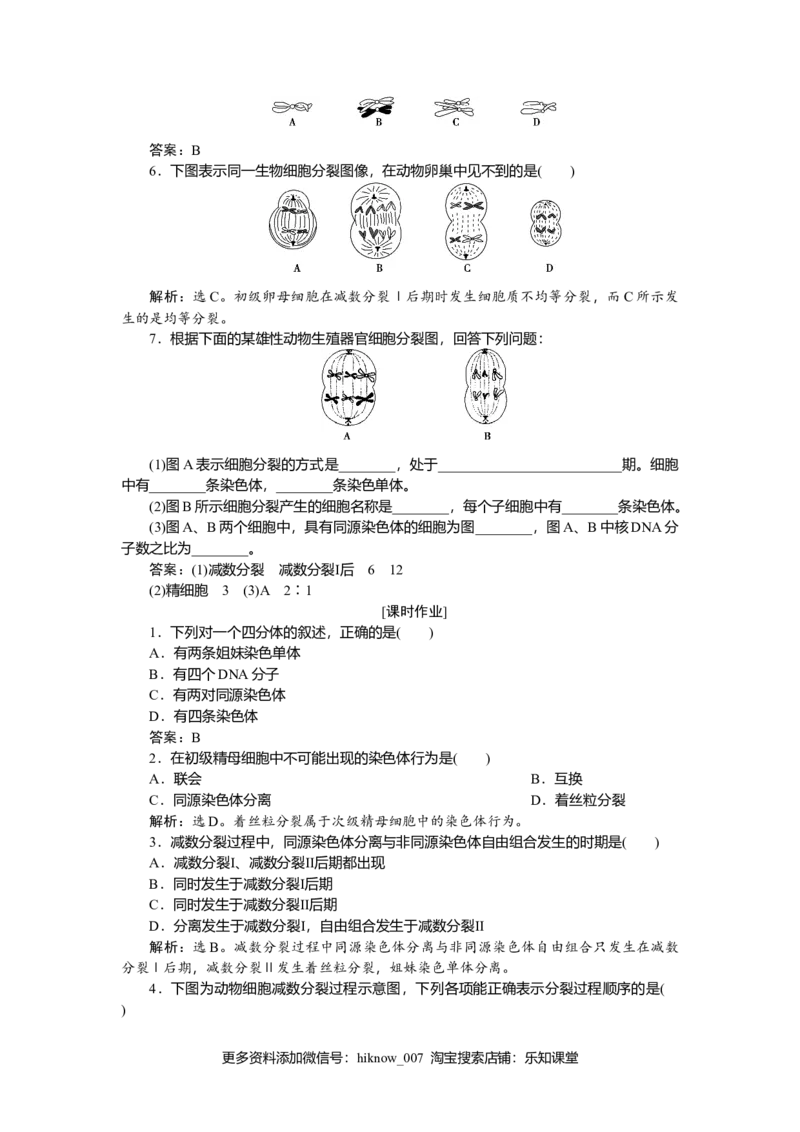 A B C D

答案：B

6．下图表示同一生物细胞分裂图像，在动物卵巢中见不到的是(　　)

A B C D

解析：选C。初级卵母细胞在减数分裂Ⅰ后期时发生细胞质不均等分裂，而C所示发生的是均等分裂。

7．根据下面的某雄性动物生殖器官细胞分裂图，回答下列问题：

A B

(1)图A表示细胞分裂的方式是________，处于__________________________期。细胞中有________条染色体，________条染色单体。

(2)图B所示细胞分裂产生的细胞名称是________，每个子细胞中有________条染色体。

(3)图A、B两个细胞中，具有同源染色体的细胞为图________，图A、B中核DNA分子数之比为________。

答案：(1)减数分裂　减数分裂Ⅰ后　6　12

(2)精细胞　3　(3)A　2∶1

[课时作业]

1．下列对一个四分体的叙述，正确的是(　　)

A．有两条姐妹染色单体

B．有四个DNA分子

C．有两对同源染色体

D．有四条染色体

答案：B

2．在初级精母细胞中不可能出现的染色体行为是(　　)

A．联会　B．互换

C．同源染色体分离　D．着丝粒分裂

解析：选D。着丝粒分裂属于次级精母细胞中的染色体行为。

3．减数分裂过程中，同源染色体分离与非同源染色体自由组合发生的时期是(　　)

A．减数分裂Ⅰ、减数分裂Ⅱ后期都出现

B．同时发生于减数分裂Ⅰ后期

C．同时发生于减数分裂Ⅱ后期

D．分离发生于减数分裂Ⅰ，自由组合发生于减数分裂Ⅱ

解析：选B。减数分裂过程中同源染色体分离与非同源染色体自由组合只发生在减数分裂Ⅰ后期，减数分裂Ⅱ发生着丝粒分裂，姐妹染色单体分离。

4．下图为动物细胞减数分裂过程示意图，下列各项能正确表示分裂过程顺序的是(　　)

更多资料添加微信号：hiknow_007 淘宝搜索店铺：乐知课堂